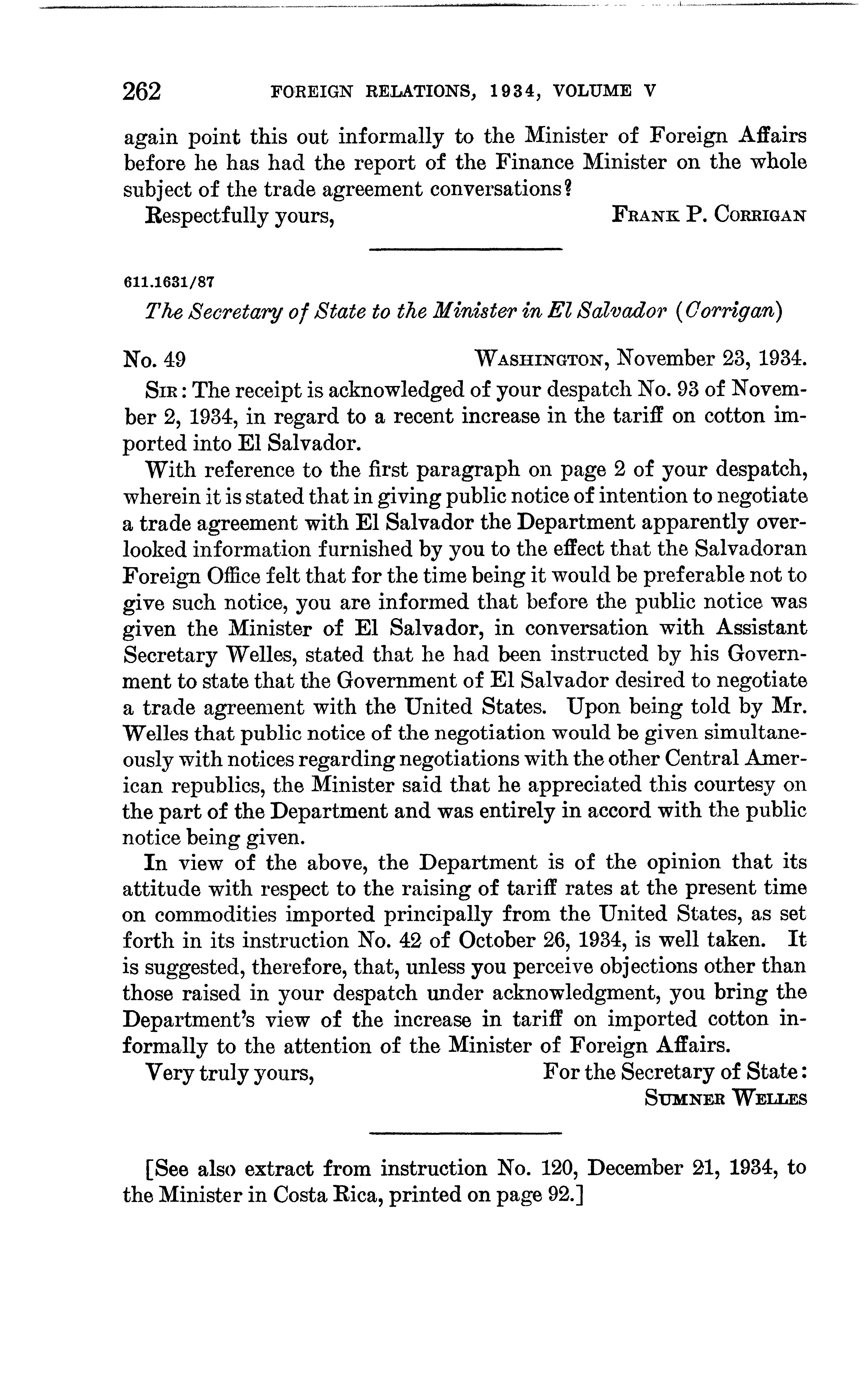 262 FOREIGN RELATIONS, 1934, VOLUME V

again point this out informally to the Minister of Foreign Affairs before he has had the report of the Finance Minister on the whole subject of the trade agreement conversations?

Respectfully yours, FRANK P. CORRIGAN

611.1631/87

The Secretary of State to the Minister in El Salvador (Corrigan)

No. 49 WASHINGTON, November 23, 1934.

SIR: The receipt is acknowledged of your despatch No. 93 of November 2, 1934, in regard to a recent increase in the tariff on cotton imported into El Salvador.

With reference to the first paragraph on page 2 of your despatch, wherein it is stated that in giving public notice of intention to negotiate a trade agreement with El Salvador the Department apparently overlooked information furnished by you to the effect that the Salvadoran Foreign Office felt that for the time being it would be preferable not to give such notice, you are informed that before the public notice was given the Minister of El Salvador, in conversation with Assistant Secretary Welles, stated that he had been instructed by his Government to state that the Government of El Salvador desired to negotiate a trade agreement with the United States. Upon being told by Mr. Welles that public notice of the negotiation would be given simultaneously with notices regarding negotiations with the other Central American republics, the Minister said that he appreciated this courtesy on the part of the Department and was entirely in accord with the public notice being given.

In view of the above, the Department is of the opinion that its attitude with respect to the raising of tariff rates at the present time on commodities imported principally from the United States, as set forth in its instruction No. 42 of October 26, 1934, is well taken. It is suggested, therefore, that, unless you perceive objections other than those raised in your despatch under acknowledgment, you bring the Department's view of the increase in tariff on imported cotton informally to the attention of the Minister of Foreign Affairs.

Very truly yours, For the Secretary of State:
SUMNER WELLES

[See also extract from instruction No. 120, December 21, 1934, to the Minister in Costa Rica, printed on page 92.]